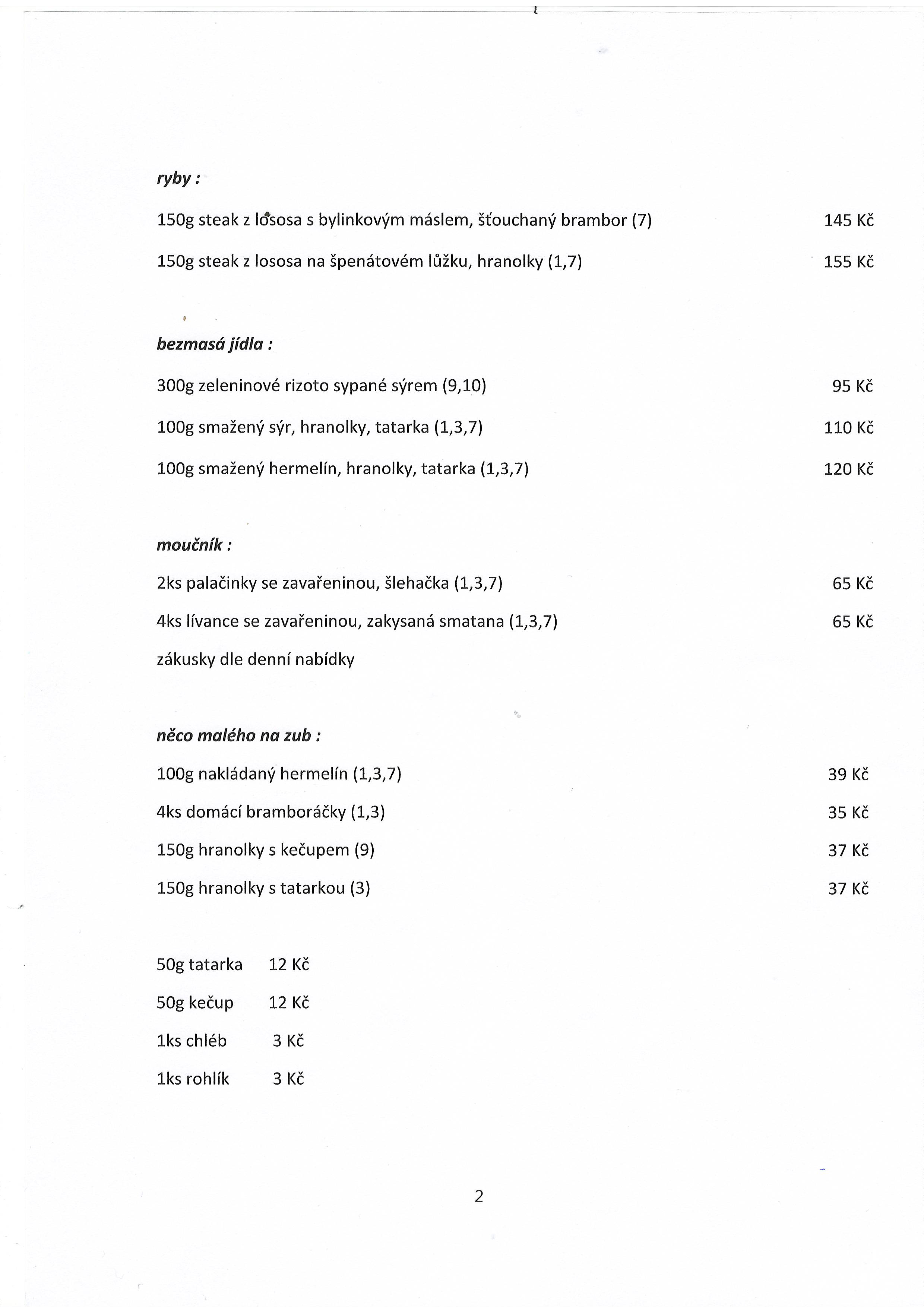 ryby :

150g steak z lososa s bylinkovým máslem, šťouchaný brambor (7) 145 Kč

150g steak z lososa na špenátovém lůžku, hranolky (1,7) 155 Kč

bezmasá jídla :

300g zeleninové rizoto sypané sýrem (9,10) 95 Kč

100g smažený sýr, hranolky, tatarka (1,3,7) 110 Kč

100g smažený hermelín, hranolky, tatarka (1,3,7) 120 Kč

moučník :

2ks palačinky se zavařeninou, šlehačka (1,3,7) 65 Kč

4ks lívance se zavařeninou, zakysaná smatana (1,3,7) 65 Kč

zákusky dle denní nabídky

něco malého na zub :

100g nakládaný hermelín (1,3,7) 39 Kč

4ks domácí bramboráčky (1,3) 35 Kč

150g hranolky s kečupem (9) 37 Kč

150g hranolky s tatarkou (3) 37 Kč

50g tatarka 12 Kč

50g kečup 12 Kč

1ks chléb 3 Kč

1ks rohlík 3 Kč

2